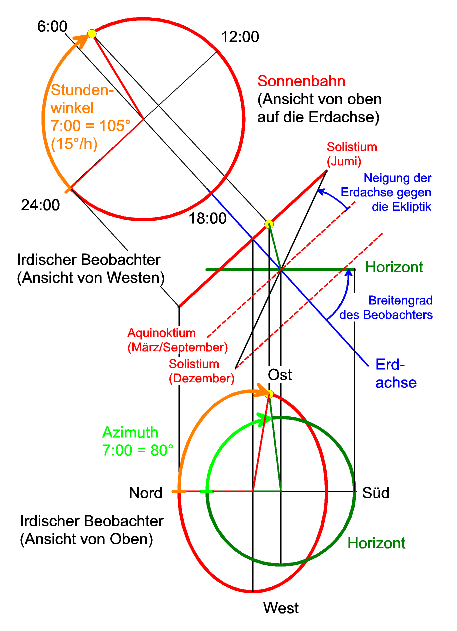 6:00

12:00

Stundenwinkel
7:00 = 105°
(15°/h)

Sonnenbahn
(Ansicht von oben auf die Erdachse)

Solistium
(Jumi)

Neigung der Erdachse gegen die Ekliptik

24:00

18:00

Irdischer Beobachter
(Ansicht von Westen)

Horizont

Breitengrad des Beobachters

Aquinoktium
(März/September)

Solistium
(Dezember)

Erdachse

Ost

Azimuth
7:00 = 80°

Nord

Süd

Irdischer Beobachter
(Ansicht von Oben)

Horizont

West